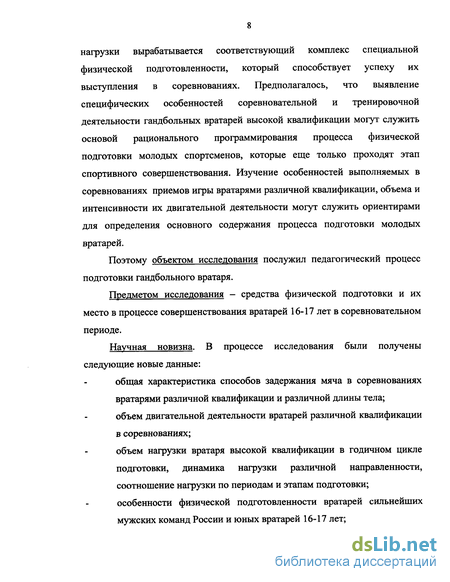 8

нагрузки вырабатывается соответствующий комплекс специальной физической подготовленности, который способствует успеху их выступления в соревнованиях. Предполагалось, что выявление специфических особенностей соревновательной и тренировочной деятельности гандбольных вратарей высокой квалификации могут служить основой рационального программирования процесса физической подготовки молодых спортсменов, которые еще только проходят этап спортивного совершенствования. Изучение особенностей выполняемых в соревнованиях приемов игры вратарями различной квалификации, объема и интенсивности их двигательной деятельности могут служить ориентирами для определения основного содержания процесса подготовки молодых вратарей.

Поэтому объектом исследования послужил педагогический процесс подготовки гандбольного вратаря.

Предметом исследования – средства физической подготовки и их место в процессе совершенствования вратарей 16-17 лет в соревновательном периоде.

Научная новизна. В процессе исследования были получены следующие новые данные:

- общая характеристика способов задержания мяча в соревнованиях вратарями различной квалификации и различной длины тела;
- объем двигательной деятельности вратарей различной квалификации в соревнованиях;
- объем нагрузки вратаря высокой квалификации в годичном цикле подготовки, динамика нагрузки различной направленности, соотношение нагрузки по периодам и этапам подготовки;
- особенности физической подготовленности вратарей сильнейших мужских команд России и юных вратарей 16-17 лет;

dsLib.net
библиотека диссертаций